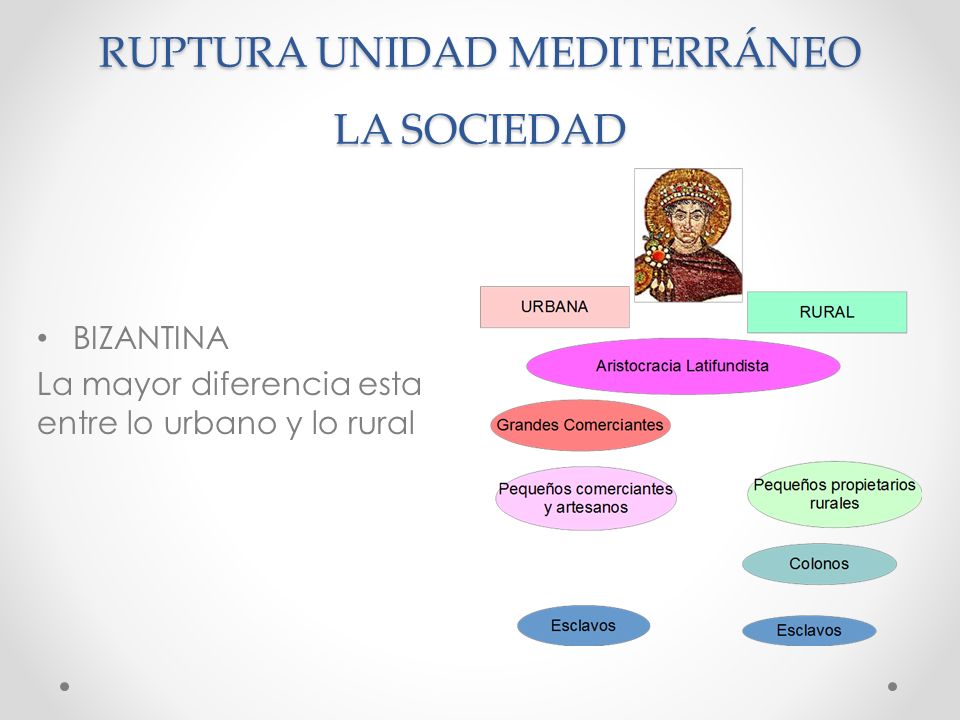 RUPTURA UNIDAD MEDITERRÁNEO

LA SOCIEDAD

• BIZANTINA

La mayor diferencia esta entre lo urbano y lo rural

URBANA

RURAL

Aristocracia Latifundista

Grandes Comerciantes

Pequeños comerciantes y artesanos

Pequeños propietarios rurales

Colonos

Esclavos

Esclavos